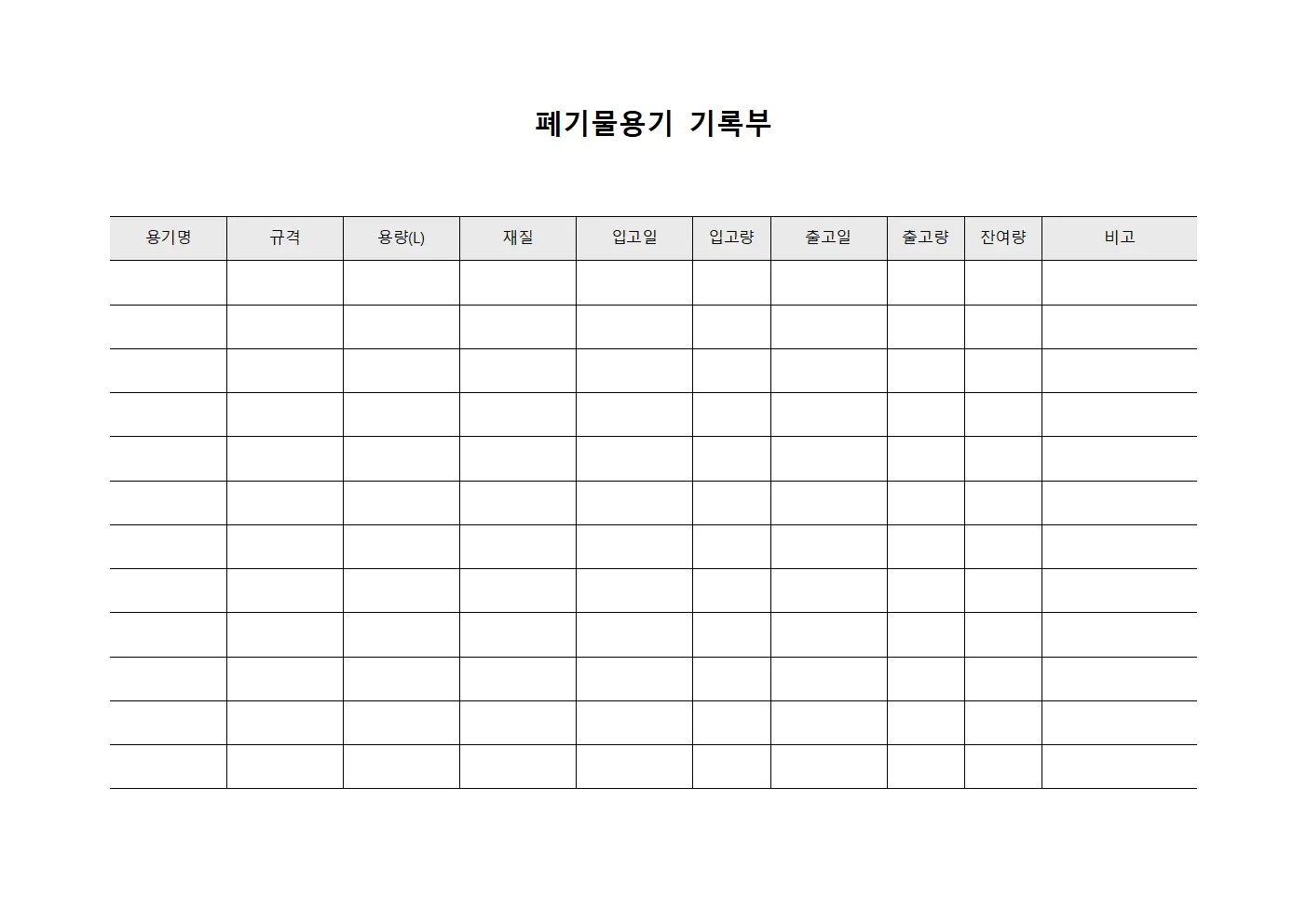 폐기물용기 기록부

| 용기명 | 규격 | 용량(L) | 재질 | 입고일 | 입고량 | 출고일 | 출고량 | 잔여량 | 비고 |
|---|---|---|---|---|---|---|---|---|---|
| | | | | | | | | | |
| | | | | | | | | | |
| | | | | | | | | | |
| | | | | | | | | | |
| | | | | | | | | | |
| | | | | | | | | | |
| | | | | | | | | | |
| | | | | | | | | | |
| | | | | | | | | | |
| | | | | | | | | | |
| | | | | | | | | | |
| | | | | | | | | | |